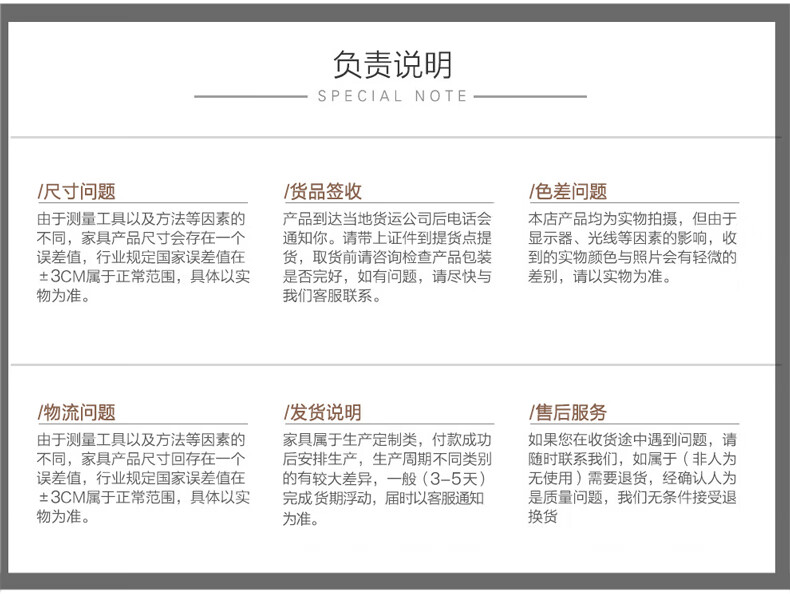 负责说明

SPECIAL NOTE

/尺寸问题

由于测量工具以及方法等因素的不同，家具产品尺寸会存在一个误差值，行业规定国家误差值在±3CM属于正常范围，具体以实物为准。

/货品签收

产品到达当地货运公司后电话会通知你。请带上证件到提货点提货，取货前请咨询检查产品包装是否完好，如有问题，请尽快与我们客服联系。

/色差问题

本店产品均为实物拍摄，但由于显示器、光线等因素的影响，收到的实物颜色与照片会有轻微的差别，请以实物为准。

/物流问题

由于测量工具以及方法等因素的不同，家具产品尺寸回存在一个误差值，行业规定国家误差值在±3CM属于正常范围，具体以实物为准。

/发货说明

家具属于生产定制类，付款成功后安排生产，生产周期不同类别的有较大差异，一般（3-5天）完成货期浮动，届时以客服通知为准。

/售后服务

如果您在收货途中遇到问题，请随时联系我们，如属于（非人为无使用）需要退货，经确认人为是质量问题，我们无条件接受退换货